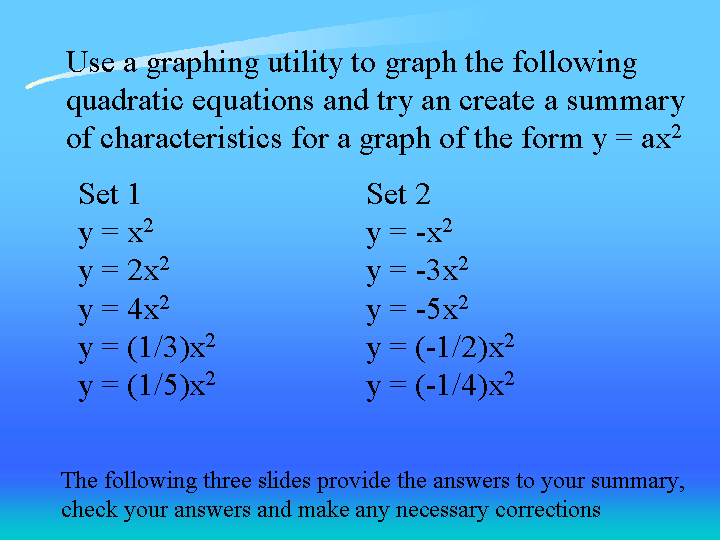 Use a graphing utility to graph the following quadratic equations and try an create a summary of characteristics for a graph of the form $y = ax^2$

Set 1
$y = x^2$
$y = 2x^2$
$y = 4x^2$
$y = (1/3)x^2$
$y = (1/5)x^2$

Set 2
$y = -x^2$
$y = -3x^2$
$y = -5x^2$
$y = (-1/2)x^2$
$y = (-1/4)x^2$

The following three slides provide the answers to your summary, check your answers and make any necessary corrections